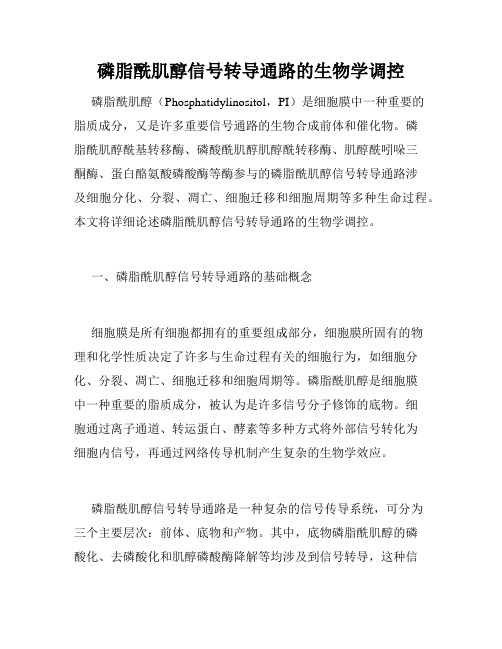 磷脂酰肌醇信号转导通路的生物学调控

磷脂酰肌醇（Phosphatidylinositol，PI）是细胞膜中一种重要的脂质成分，又是许多重要信号通路的生物合成前体和催化物。磷脂酰肌醇酰基转移酶、磷酸酰肌醇肌醇酰转移酶、肌醇酰吲哚三酮酶、蛋白酪氨酸磷酸酶等酶参与的磷脂酰肌醇信号转导通路涉及细胞分化、分裂、凋亡、细胞迁移和细胞周期等多种生命过程。本文将详细论述磷脂酰肌醇信号转导通路的生物学调控。

一、磷脂酰肌醇信号转导通路的基础概念

细胞膜是所有细胞都拥有的重要组成部分，细胞膜所固有的物理和化学性质决定了许多与生命过程有关的细胞行为，如细胞分化、分裂、凋亡、细胞迁移和细胞周期等。磷脂酰肌醇是细胞膜中一种重要的脂质成分，被认为是许多信号分子修饰的底物。细胞通过离子通道、转运蛋白、酵素等多种方式将外部信号转化为细胞内信号，再通过网络传导机制产生复杂的生物学效应。

磷脂酰肌醇信号转导通路是一种复杂的信号传导系统，可分为三个主要层次：前体、底物和产物。其中，底物磷脂酰肌醇的磷酸化、去磷酸化和肌醇磷酸酶降解等均涉及到信号转导，这种信